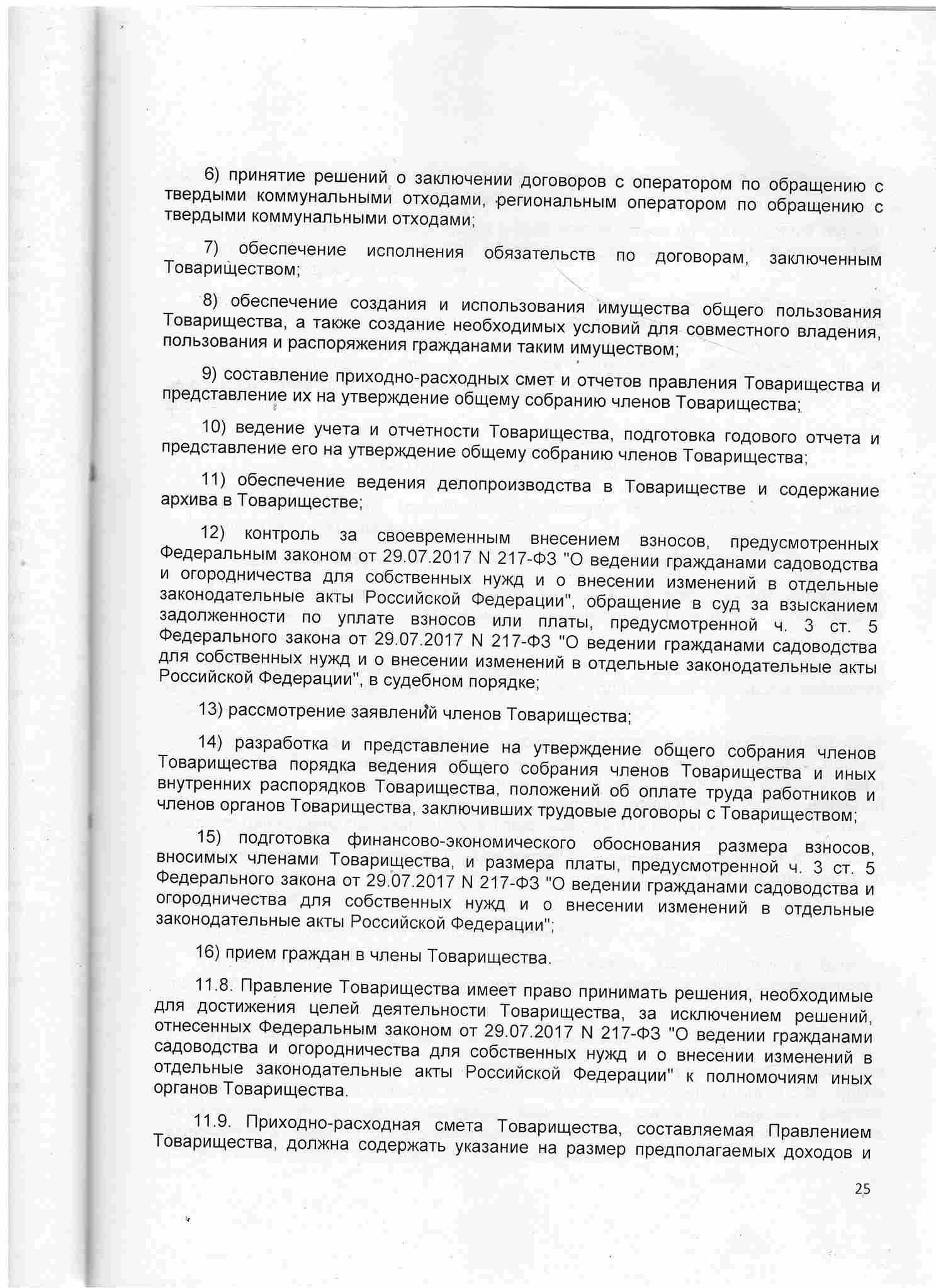 6) принятие решений о заключении договоров с оператором по обращению с твердыми коммунальными отходами, региональным оператором по обращению с твердыми коммунальными отходами;

7) обеспечение исполнения обязательств по договорам, заключенным Товариществом;

8) обеспечение создания и использования имущества общего пользования Товарищества, а также создание необходимых условий для совместного владения, пользования и распоряжения гражданами таким имуществом;

9) составление приходно-расходных смет и отчетов правления Товарищества и представление их на утверждение общему собранию членов Товарищества;

10) ведение учета и отчетности Товарищества, подготовка годового отчета и представление его на утверждение общему собранию членов Товарищества;

11) обеспечение ведения делопроизводства в Товариществе и содержание архива в Товариществе;

12) контроль за своевременным внесением взносов, предусмотренных Федеральным законом от 29.07.2017 N 217-ФЗ "О ведении гражданами садоводства и огородничества для собственных нужд и о внесении изменений в отдельные законодательные акты Российской Федерации", обращение в суд за взысканием задолженности по уплате взносов или платы, предусмотренной ч. 3 ст. 5 Федерального закона от 29.07.2017 N 217-ФЗ "О ведении гражданами садоводства для собственных нужд и о внесении изменений в отдельные законодательные акты Российской Федерации", в судебном порядке;

13) рассмотрение заявлений членов Товарищества;

14) разработка и представление на утверждение общего собрания членов Товарищества порядка ведения общего собрания членов Товарищества и иных внутренних распорядков Товарищества, положений об оплате труда работников и членов органов Товарищества, заключивших трудовые договоры с Товариществом;

15) подготовка финансово-экономического обоснования размера взносов, вносимых членами Товарищества, и размера платы, предусмотренной ч. 3 ст. 5 Федерального закона от 29.07.2017 N 217-ФЗ "О ведении гражданами садоводства и огородничества для собственных нужд и о внесении изменений в отдельные законодательные акты Российской Федерации";

16) прием граждан в члены Товарищества.

11.8. Правление Товарищества имеет право принимать решения, необходимые для достижения целей деятельности Товарищества, за исключением решений, отнесенных Федеральным законом от 29.07.2017 N 217-ФЗ "О ведении гражданами садоводства и огородничества для собственных нужд и о внесении изменений в отдельные законодательные акты Российской Федерации" к полномочиям иных органов Товарищества.

11.9. Приходно-расходная смета Товарищества, составляемая Правлением Товарищества, должна содержать указание на размер предполагаемых доходов и

25